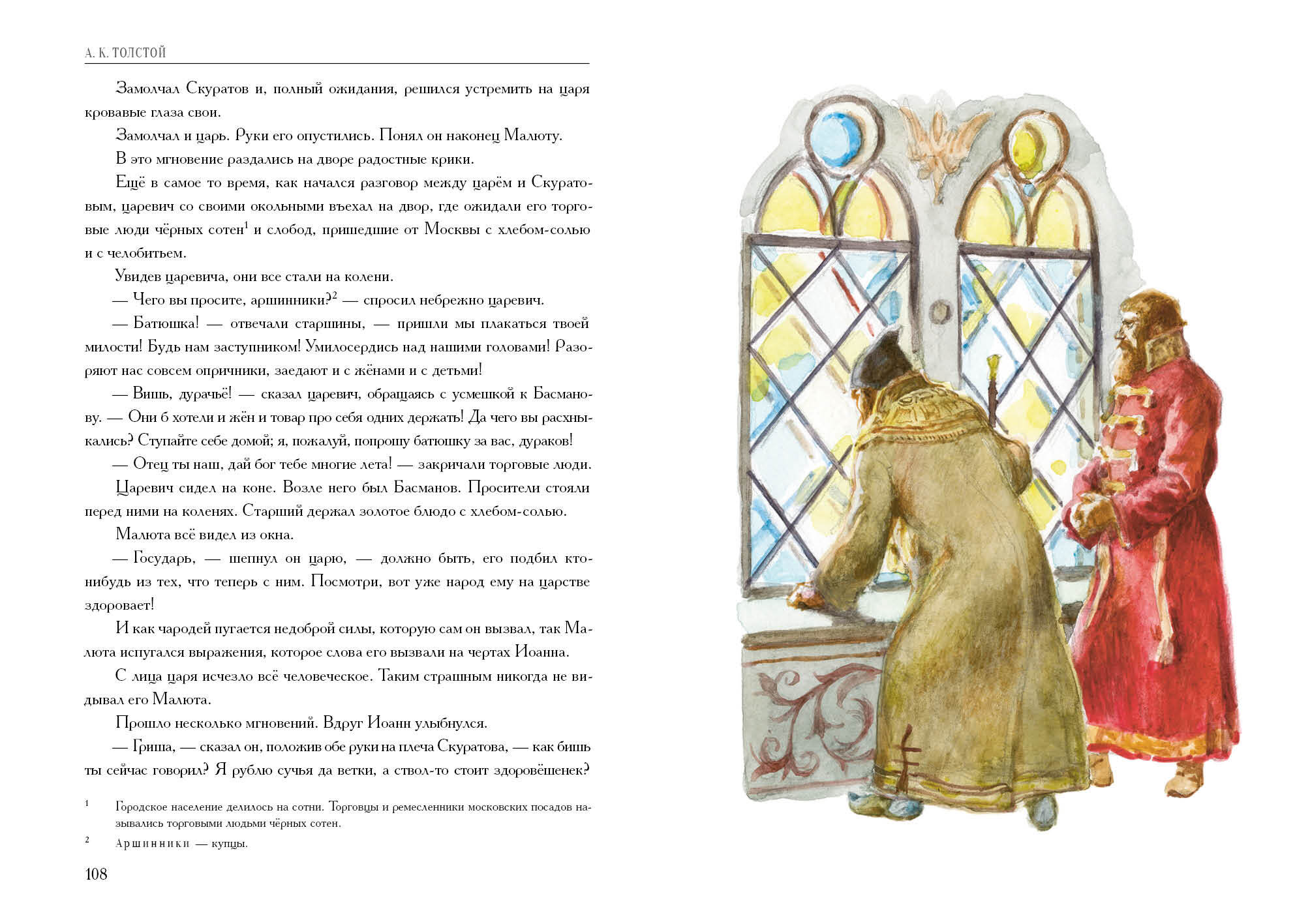 А. К. ТОЛСТОЙ

Замолчал Скуратов и, полный ожидания, решился устремить на царя кровавые глаза свои.

Замолчал и царь. Руки его опустились. Понял он наконец Малюту.

В это мгновение раздались на дворе радостные крики.

Ещё в самое то время, как начался разговор между царём и Скуратовым, царевич со своими окольными въехал на двор, где ожидали его торговые люди чёрных сотен$^1$ и слобод, пришедшие от Москвы с хлебом-солью и с челобитьем.

Увидев царевича, они все стали на колени.

— Чего вы просите, аршинники?$^2$ — спросил небрежно царевич.

— Батюшка! — отвечали старшины, — пришли мы плакаться твоей милости! Будь нам заступником! Умилосердись над нашими головами! Разоряют нас совсем опричники, заедают и с жёнами и с детьми!

— Вишь, дурачьё! — сказал царевич, обращаясь с усмешкой к Басманову. — Они б хотели и жён и товар про себя одних держать! Да чего вы расхныкались? Ступайте себе домой; я, пожалуй, попрошу батюшку за вас, дураков!

— Отец ты наш, дай бог тебе многие лета! — закричали торговые люди.

Царевич сидел на коне. Возле него был Басманов. Просители стояли перед ними на коленях. Старший держал золотое блюдо с хлебом-солью.

Малюта всё видел из окна.

— Государь, — шепнул он царю, — должно быть, его подбил кто-нибудь из тех, что теперь с ним. Посмотри, вот уже народ ему на царстве здоровает!

И как чародей пугается недоброй силы, которую сам он вызвал, так Малюта испугался выражения, которое слова его вызвали на чертах Иоанна.

С лица царя исчезло всё человеческое. Таким страшным никогда не видывал его Малюта.

Прошло несколько мгновений. Вдруг Иоанн улыбнулся.

— Гриша, — сказал он, положив обе руки на плеча Скуратова, — как бишь ты сейчас говорил? Я рублю сучья да ветки, а ствол-то стоит здоровёшенек?

$^1$ Городское население делилось на сотни. Торговцы и ремесленники московских посадов назывались торговыми людьми чёрных сотен.

$^2$ Аршинники — купцы.

108